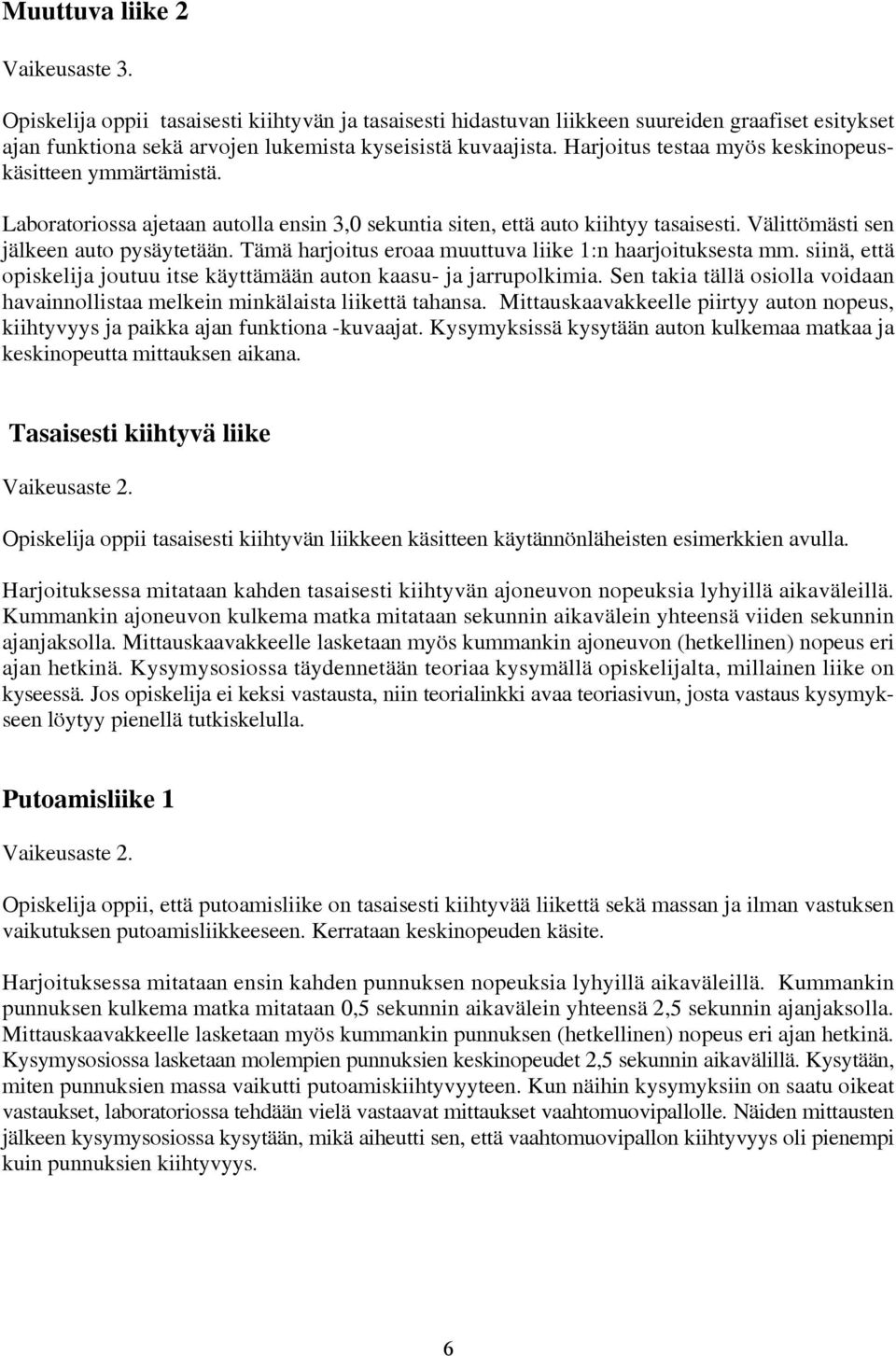 Muuttuva liike 2

Vaikeusaste 3.

Opiskelija oppii tasaisesti kiihtyvän ja tasaisesti hidastuvan liikkeen suureiden graafiset esitykset ajan funktiona sekä arvojen lukemista kyseisistä kuvaajista. Harjoitus testaa myös keskinopeuskäsitteen ymmärtämistä.

Laboratoriossa ajetaan autolla ensin 3,0 sekuntia siten, että auto kiihtyy tasaisesti. Välittömästi sen jälkeen auto pysäytetään. Tämä harjoitus eroaa muuttuva liike 1:n haarjoituksesta mm. siinä, että opiskelija joutuu itse käyttämään auton kaasu- ja jarrupolkimia. Sen takia tällä osiolla voidaan havainnollistaa melkein minkälaista liikettä tahansa. Mittauskaavakkeelle piirtyy auton nopeus, kiihtyvyys ja paikka ajan funktiona -kuvaajat. Kysymyksissä kysytään auton kulkemaa matkaa ja keskinopeutta mittauksen aikana.

Tasaisesti kiihtyvä liike

Vaikeusaste 2.

Opiskelija oppii tasaisesti kiihtyvän liikkeen käsitteen käytännönläheisten esimerkkien avulla.

Harjoituksessa mitataan kahden tasaisesti kiihtyvän ajoneuvon nopeuksia lyhyillä aikaväleillä. Kummankin ajoneuvon kulkema matka mitataan sekunnin aikavälein yhteensä viiden sekunnin ajanjaksolla. Mittauskaavakkeelle lasketaan myös kummankin ajoneuvon (hetkellinen) nopeus eri ajan hetkinä. Kysymysosiossa täydennetään teoriaa kysymällä opiskelijalta, millainen liike on kyseessä. Jos opiskelija ei keksi vastausta, niin teorialinkki avaa teoriasivun, josta vastaus kysymykseen löytyy pienellä tutkiskelulla.

Putoamisliike 1

Vaikeusaste 2.

Opiskelija oppii, että putoamisliike on tasaisesti kiihtyvää liikettä sekä massan ja ilman vastuksen vaikutuksen putoamisliikkeeseen. Kerrataan keskinopeuden käsite.

Harjoituksessa mitataan ensin kahden punnuksen nopeuksia lyhyillä aikaväleillä. Kummankin punnuksen kulkema matka mitataan 0,5 sekunnin aikavälein yhteensä 2,5 sekunnin ajanjaksolla. Mittauskaavakkeelle lasketaan myös kummankin punnuksen (hetkellinen) nopeus eri ajan hetkinä. Kysymysosiossa lasketaan molempien punnuksien keskinopeudet 2,5 sekunnin aikavälillä. Kysytään, miten punnuksien massa vaikutti putoamiskiihtyvyyteen. Kun näihin kysymyksiin on saatu oikeat vastaukset, laboratoriossa tehdään vielä vastaavat mittaukset vaahtomuovipallolle. Näiden mittausten jälkeen kysymysosiossa kysytään, mikä aiheutti sen, että vaahtomuovipallon kiihtyvyys oli pienempi kuin punnuksien kiihtyvyys.

6